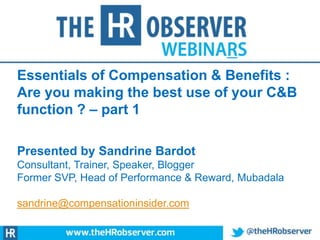 THE HR OBSERVER
WEBINARS

Essentials of Compensation & Benefits : Are you making the best use of your C&B function ? – part 1

Presented by Sandrine Bardot
Consultant, Trainer, Speaker, Blogger
Former SVP, Head of Performance & Reward, Mubadala

sandrine@compensationinsider.com

HR www.theHRobserver.com @theHRobserver